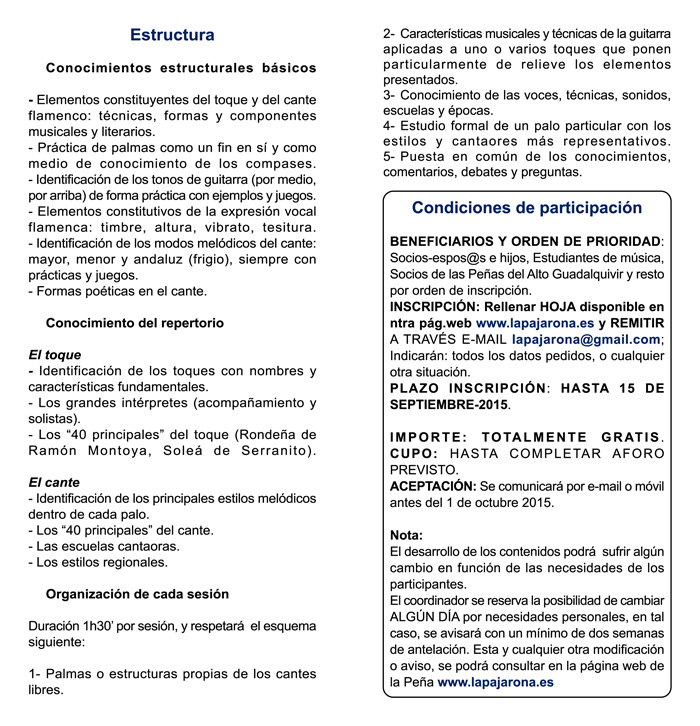 Estructura

Conocimientos estructurales básicos

- Elementos constituyentes del toque y del cante flamenco: técnicas, formas y componentes musicales y literarios.
- Práctica de palmas como un fin en sí y como medio de conocimiento de los compases.
- Identificación de los tonos de guitarra (por medio, por arriba) de forma práctica con ejemplos y juegos.
- Elementos constitutivos de la expresión vocal flamenca: timbre, altura, vibrato, tesitura.
- Identificación de los modos melódicos del cante: mayor, menor y andaluz (frigio), siempre con prácticas y juegos.
- Formas poéticas en el cante.

Conocimiento del repertorio

El toque
- Identificación de los toques con nombres y características fundamentales.
- Los grandes intérpretes (acompañamiento y solistas).
- Los "40 principales" del toque (Rondeña de Ramón Montoya, Soleá de Serranito).

El cante
- Identificación de los principales estilos melódicos dentro de cada palo.
- Los "40 principales" del cante.
- Las escuelas cantaoras.
- Los estilos regionales.

Organización de cada sesión

Duración 1h30' por sesión, y respetará el esquema siguiente:

1- Palmas o estructuras propias de los cantes libres.
2- Características musicales y técnicas de la guitarra aplicadas a uno o varios toques que ponen particularmente de relieve los elementos presentados.
3- Conocimiento de las voces, técnicas, sonidos, escuelas y épocas.
4- Estudio formal de un palo particular con los estilos y cantaores más representativos.
5- Puesta en común de los conocimientos, comentarios, debates y preguntas.

Condiciones de participación

BENEFICIARIOS Y ORDEN DE PRIORIDAD: Socios-espos@s e hijos, Estudiantes de música, Socios de las Peñas del Alto Guadalquivir y resto por orden de inscripción.
INSCRIPCIÓN: Rellenar HOJA disponible en ntra pág.web www.lapajarona.es y REMITIR A TRAVÉS E-MAIL lapajarona@gmail.com; Indicarán: todos los datos pedidos, o cualquier otra situación.
PLAZO INSCRIPCIÓN: HASTA 15 DE SEPTIEMBRE-2015.

IMPORTE: TOTALMENTE GRATIS.
CUPO: HASTA COMPLETAR AFORO PREVISTO.
ACEPTACIÓN: Se comunicará por e-mail o móvil antes del 1 de octubre 2015.

Nota:
El desarrollo de los contenidos podrá sufrir algún cambio en función de las necesidades de los participantes.
El coordinador se reserva la posibilidad de cambiar ALGÚN DÍA por necesidades personales, en tal caso, se avisará con un mínimo de dos semanas de antelación. Esta y cualquier otra modificación o aviso, se podrá consultar en la página web de la Peña www.lapajarona.es